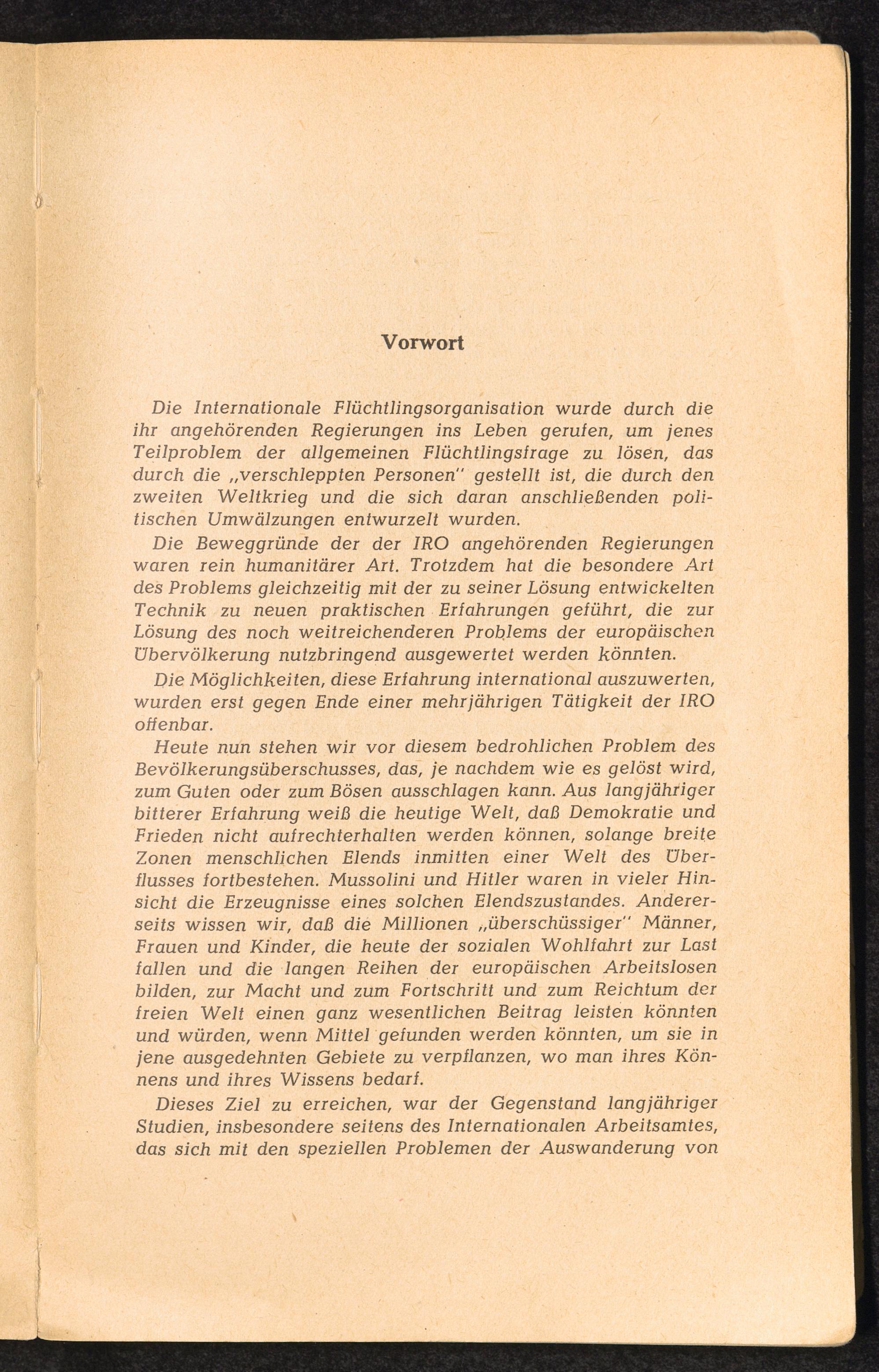 Vorwort

Die Internationale Flüchtlingsorganisation wurde durch die ihr angehörenden Regierungen ins Leben gerufen, um jenes Teilproblem der allgemeinen Flüchtlingsfrage zu lösen, das durch die „verschleppten Personen" gestellt ist, die durch den zweiten Weltkrieg und die sich daran anschließenden politischen Umwälzungen entwurzelt wurden.

Die Beweggründe der der IRO angehörenden Regierungen waren rein humanitärer Art. Trotzdem hat die besondere Art des Problems gleichzeitig mit der zu seiner Lösung entwickelten Technik zu neuen praktischen Erfahrungen geführt, die zur Lösung des noch weitreichenderen Problems der europäischen Übervölkerung nutzbringend ausgewertet werden könnten.

Die Möglichkeiten, diese Erfahrung international auszuwerten, wurden erst gegen Ende einer mehrjährigen Tätigkeit der IRO offenbar.

Heute nun stehen wir vor diesem bedrohlichen Problem des Bevölkerungsüberschusses, das, je nachdem wie es gelöst wird, zum Guten oder zum Bösen ausschlagen kann. Aus langjähriger bitterer Erfahrung weiß die heutige Welt, daß Demokratie und Frieden nicht aufrechterhalten werden können, solange breite Zonen menschlichen Elends inmitten einer Welt des Überflusses fortbestehen. Mussolini und Hitler waren in vieler Hinsicht die Erzeugnisse eines solchen Elendszustandes. Andererseits wissen wir, daß die Millionen „überschüssiger" Männer, Frauen und Kinder, die heute der sozialen Wohlfahrt zur Last fallen und die langen Reihen der europäischen Arbeitslosen bilden, zur Macht und zum Fortschritt und zum Reichtum der freien Welt einen ganz wesentlichen Beitrag leisten könnten und würden, wenn Mittel gefunden werden könnten, um sie in jene ausgedehnten Gebiete zu verpflanzen, wo man ihres Könnens und ihres Wissens bedarf.

Dieses Ziel zu erreichen, war der Gegenstand langjähriger Studien, insbesondere seitens des Internationalen Arbeitsamtes, das sich mit den speziellen Problemen der Auswanderung von